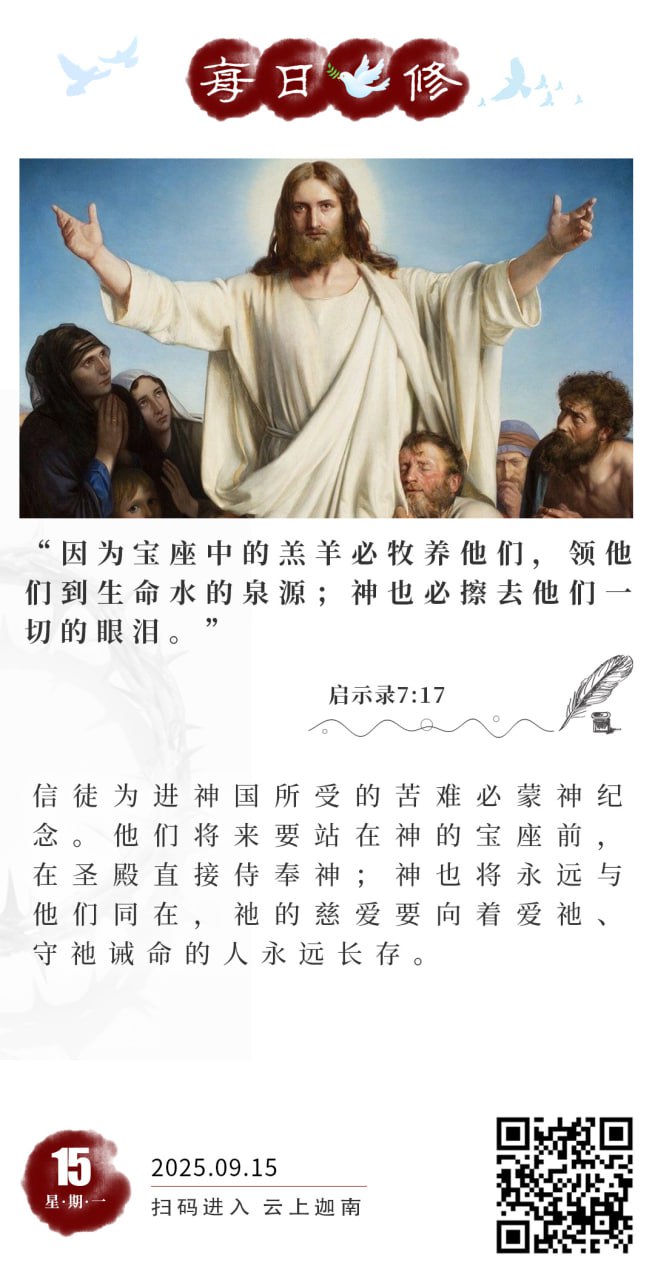 每日修

“因为宝座中的羔羊必牧养他们，领他们到生命水的泉源；神也必擦去他们一切的眼泪。”

启示录7:17

信徒为进神国所受的苦难必蒙神纪念。他们将来要站在神的宝座前，在圣殿直接侍奉神；神也将永远与他们同在，祂的慈爱要向着爱祂、守祂诫命的人永远长存。

15
星·期·一

2025.09.15
扫码进入 云上迦南